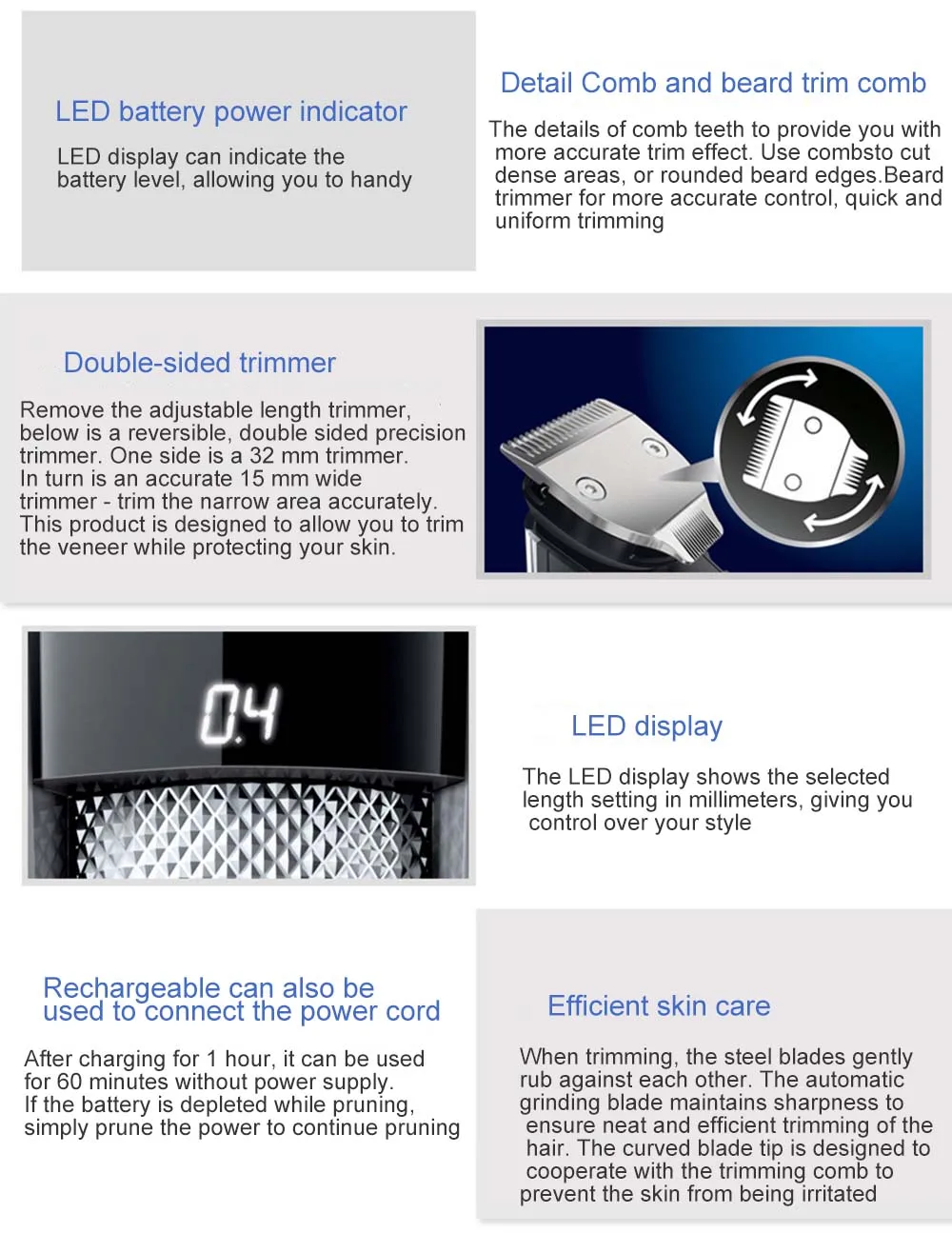 LED battery power indicator

LED display can indicate the battery level, allowing you to handy

Detail Comb and beard trim comb

The details of comb teeth to provide you with more accurate trim effect. Use combsto cut dense areas, or rounded beard edges.Beard trimmer for more accurate control, quick and uniform trimming

Double-sided trimmer

Remove the adjustable length trimmer, below is a reversible, double sided precision trimmer. One side is a 32 mm trimmer. In turn is an accurate 15 mm wide trimmer - trim the narrow area accurately. This product is designed to allow you to trim the veneer while protecting your skin.

0.4

LED display

The LED display shows the selected length setting in millimeters, giving you control over your style

Rechargeable can also be used to connect the power cord

After charging for 1 hour, it can be used for 60 minutes without power supply. If the battery is depleted while pruning, simply prune the power to continue pruning

Efficient skin care

When trimming, the steel blades gently rub against each other. The automatic grinding blade maintains sharpness to ensure neat and efficient trimming of the hair. The curved blade tip is designed to cooperate with the trimming comb to prevent the skin from being irritated